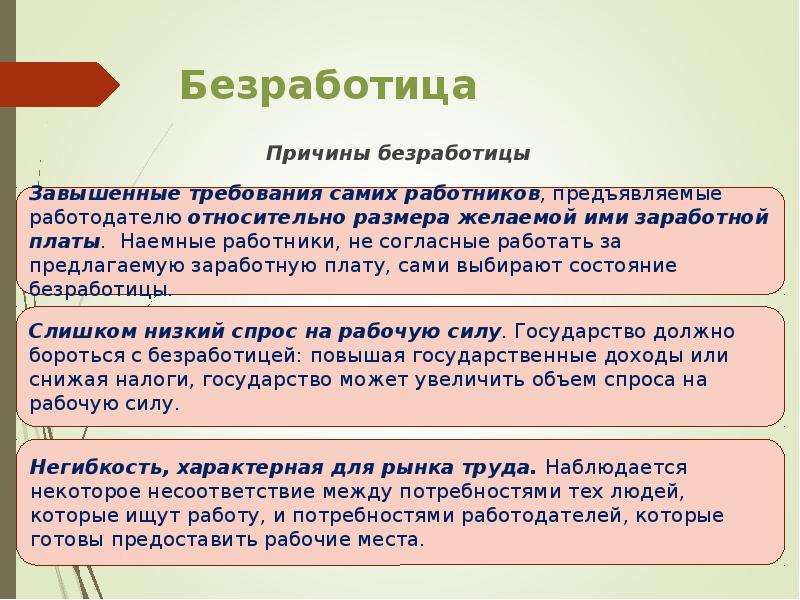 Безработица

Причины безработицы

Завышенные требования самих работников, предъявляемые работодателю относительно размера желаемой ими заработной платы. Наемные работники, не согласные работать за предлагаемую заработную плату, сами выбирают состояние безработицы.

Слишком низкий спрос на рабочую силу. Государство должно бороться с безработицей: повышая государственные доходы или снижая налоги, государство может увеличить объем спроса на рабочую силу.

Негибкость, характерная для рынка труда. Наблюдается некоторое несоответствие между потребностями тех людей, которые ищут работу, и потребностями работодателей, которые готовы предоставить рабочие места.